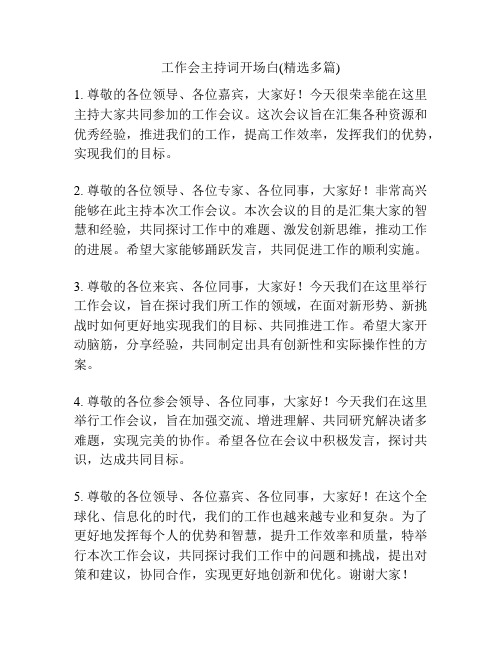 工作会主持词开场白(精选多篇)

1. 尊敬的各位领导、各位嘉宾，大家好！今天很荣幸能在这里主持大家共同参加的工作会议。这次会议旨在汇集各种资源和优秀经验，推进我们的工作，提高工作效率，发挥我们的优势，实现我们的目标。

2. 尊敬的各位领导、各位专家、各位同事，大家好！非常高兴能够在此主持本次工作会议。本次会议的目的是汇集大家的智慧和经验，共同探讨工作中的难题、激发创新思维，推动工作的进展。希望大家能够踊跃发言，共同促进工作的顺利实施。

3. 尊敬的各位来宾、各位同事，大家好！今天我们在这里举行工作会议，旨在探讨我们所工作的领域，在面对新形势、新挑战时如何更好地实现我们的目标、共同推进工作。希望大家开动脑筋，分享经验，共同制定出具有创新性和实际操作性的方案。

4. 尊敬的各位参会领导、各位同事，大家好！今天我们在这里举行工作会议，旨在加强交流、增进理解、共同研究解决诸多难题，实现完美的协作。希望各位在会议中积极发言，探讨共识，达成共同目标。

5. 尊敬的各位领导、各位嘉宾、各位同事，大家好！在这个全球化、信息化的时代，我们的工作也越来越专业和复杂。为了更好地发挥每个人的优势和智慧，提升工作效率和质量，特举行本次工作会议，共同探讨我们工作中的问题和挑战，提出对策和建议，协同合作，实现更好地创新和优化。谢谢大家！